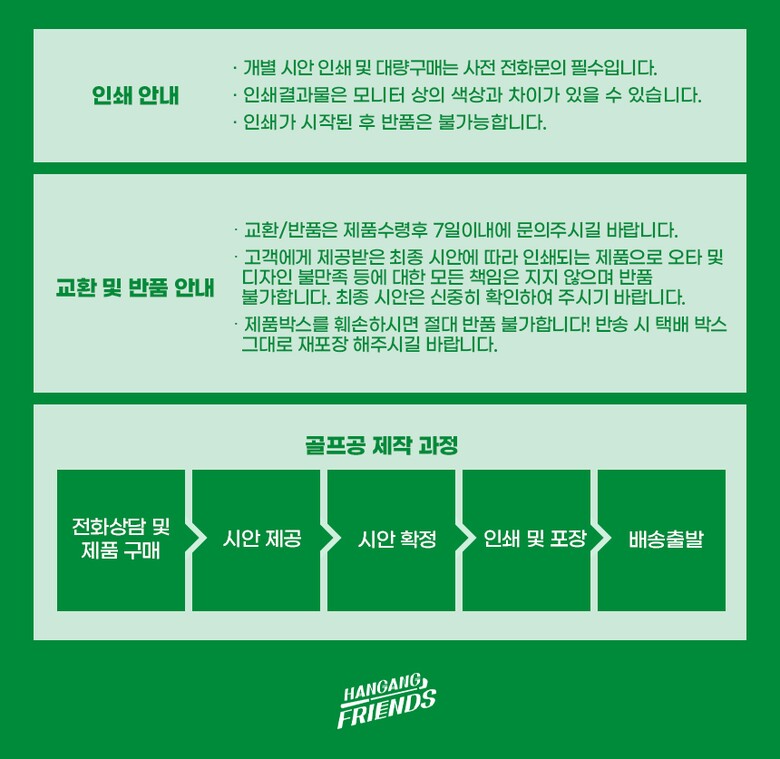 인쇄 안내

· 개별 시안 인쇄 및 대량구매는 사전 전화문의 필수입니다.
· 인쇄결과물은 모니터 상의 색상과 차이가 있을 수 있습니다.
· 인쇄가 시작된 후 반품은 불가능합니다.

교환 및 반품 안내

· 교환/반품은 제품수령후 7일이내에 문의주시길 바랍니다.
· 고객에게 제공받은 최종 시안에 따라 인쇄되는 제품으로 오타 및 디자인 불만족 등에 대한 모든 책임은 지지 않으며 반품 불가합니다. 최종 시안은 신중히 확인하여 주시기 바랍니다.
· 제품박스를 훼손하시면 절대 반품 불가합니다! 반송 시 택배 박스 그대로 재포장 해주시길 바랍니다.

골프공 제작 과정

전화상담 및 제품 구매

시안 제공

시안 확정

인쇄 및 포장

배송출발

HANGANG
FRIENDS